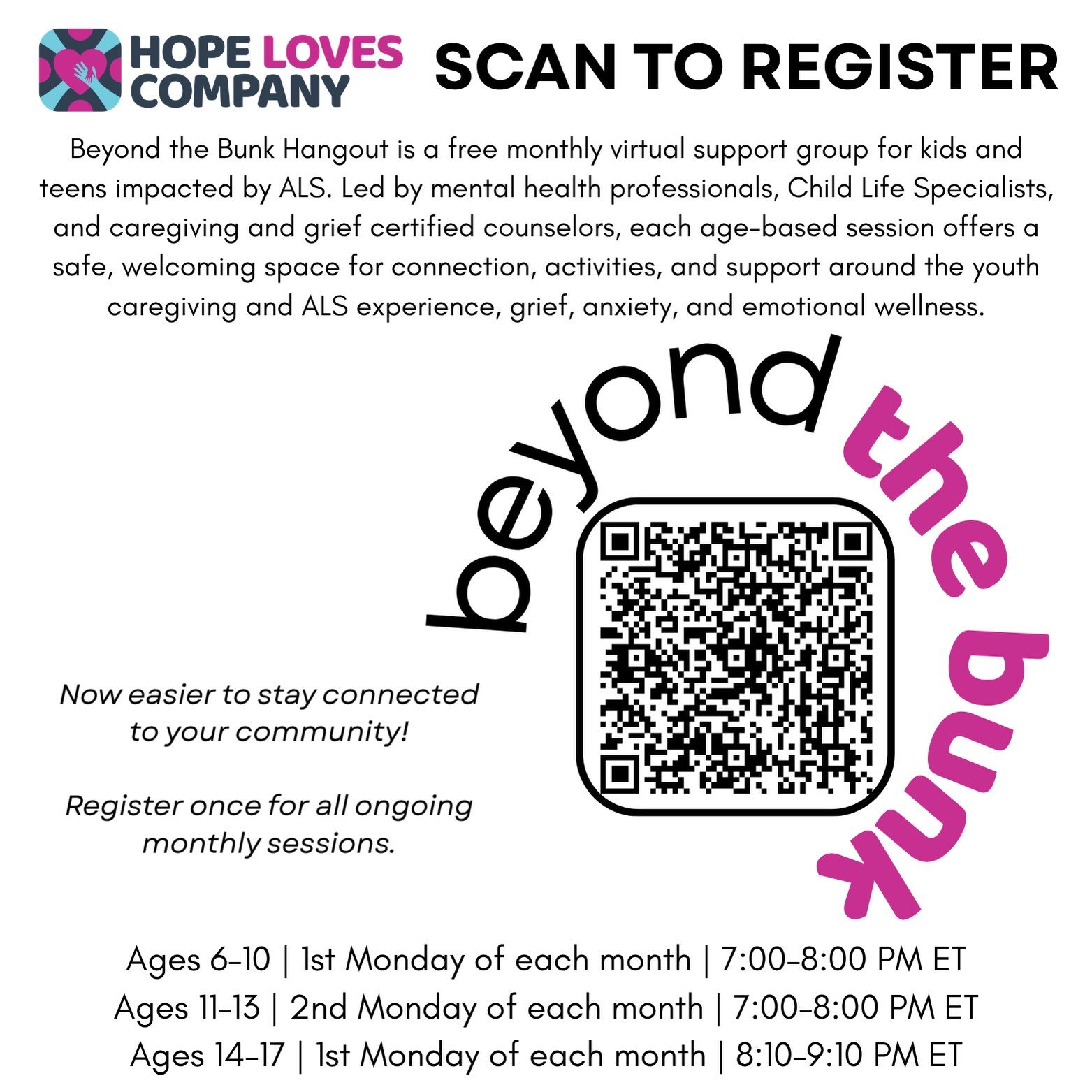 HOPE LOVES COMPANY

SCAN TO REGISTER

Beyond the Bunk Hangout is a free monthly virtual support group for kids and teens impacted by ALS. Led by mental health professionals, Child Life Specialists, and caregiving and grief certified counselors, each age-based session offers a safe, welcoming space for connection, activities, and support around the youth caregiving and ALS experience, grief, anxiety, and emotional wellness.

beyond the bunk

Now easier to stay connected to your community!

Register once for all ongoing monthly sessions.

Ages 6-10 | 1st Monday of each month | 7:00-8:00 PM ET
Ages 11-13 | 2nd Monday of each month | 7:00-8:00 PM ET
Ages 14-17 | 1st Monday of each month | 8:10-9:10 PM ET